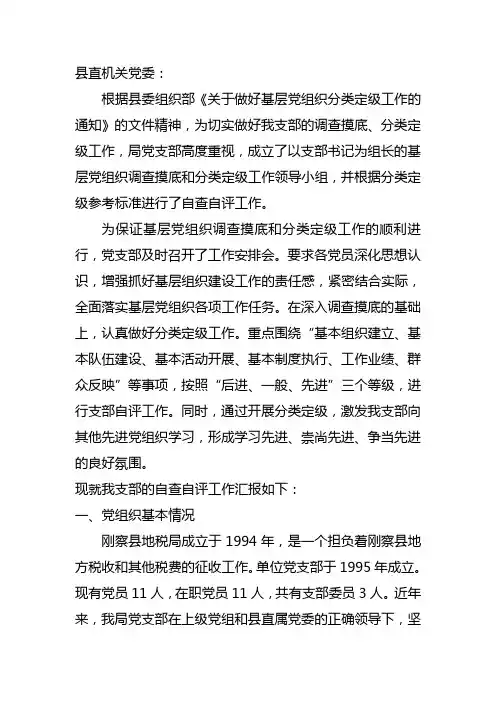 县直机关党委：

根据县委组织部《关于做好基层党组织分类定级工作的通知》的文件精神，为切实做好我支部的调查摸底、分类定级工作，局党支部高度重视，成立了以支部书记为组长的基层党组织调查摸底和分类定级工作领导小组，并根据分类定级参考标准进行了自查自评工作。

为保证基层党组织调查摸底和分类定级工作的顺利进行，党支部及时召开了工作安排会。要求各党员深化思想认识，增强抓好基层组织建设工作的责任感，紧密结合实际，全面落实基层党组织各项工作任务。在深入调查摸底的基础上，认真做好分类定级工作。重点围绕“基本组织建立、基本队伍建设、基本活动开展、基本制度执行、工作业绩、群众反映”等事项，按照“后进、一般、先进”三个等级，进行支部自评工作。同时，通过开展分类定级，激发我支部向其他先进党组织学习，形成学习先进、崇尚先进、争当先进的良好氛围。

现就我支部的自查自评工作汇报如下：

一、党组织基本情况

刚察县地税局成立于 1994 年，是一个担负着刚察县地方税收和其他税费的征收工作。单位党支部于 1995 年成立。现有党员 11 人，在职党员 11 人，共有支部委员 3 人。近年来，我局党支部在上级党组和县直属党委的正确领导下，坚